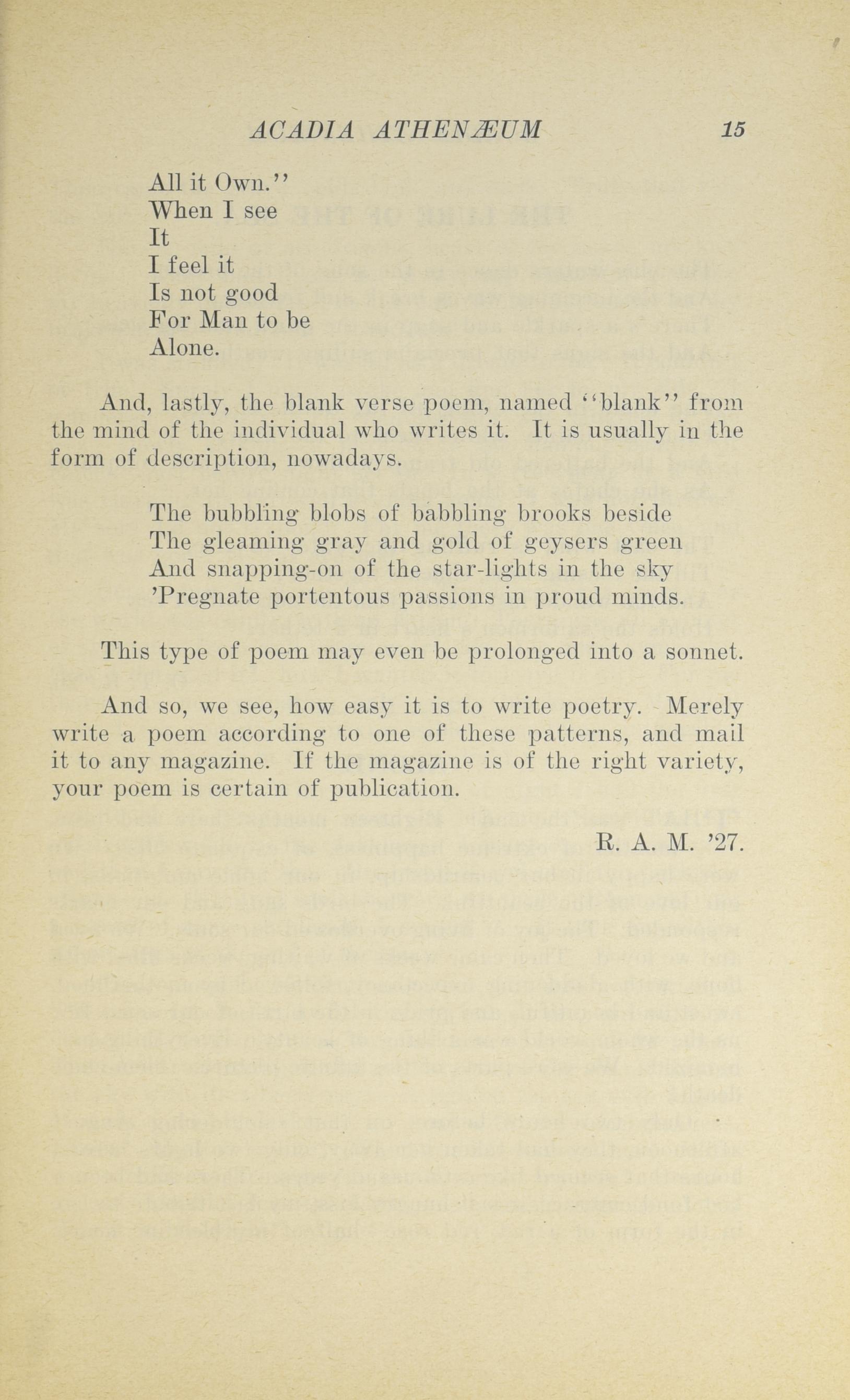 ACADIA ATHENÆUM 15

All it Own."
When I see
It
I feel it
Is not good
For Man to be
Alone.

And, lastly, the blank verse poem, named "blank" from the mind of the individual who writes it. It is usually in the form of description, nowadays.

The bubbling blobs of babbling brooks beside
The gleaming gray and gold of geysers green
And snapping-on of the star-lights in the sky
'Pregnate portentous passions in proud minds.

This type of poem may even be prolonged into a sonnet.

And so, we see, how easy it is to write poetry. Merely write a poem according to one of these patterns, and mail it to any magazine. If the magazine is of the right variety, your poem is certain of publication.

R. A. M. '27.